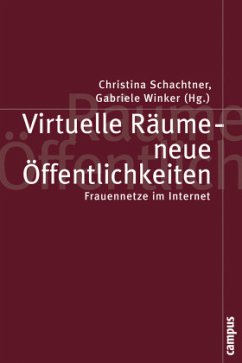 Christina Schachtner, Gabriele Winker (Hg.)

Virtuelle Räume – neue Öffentlichkeiten

Frauennetze im Internet

campus